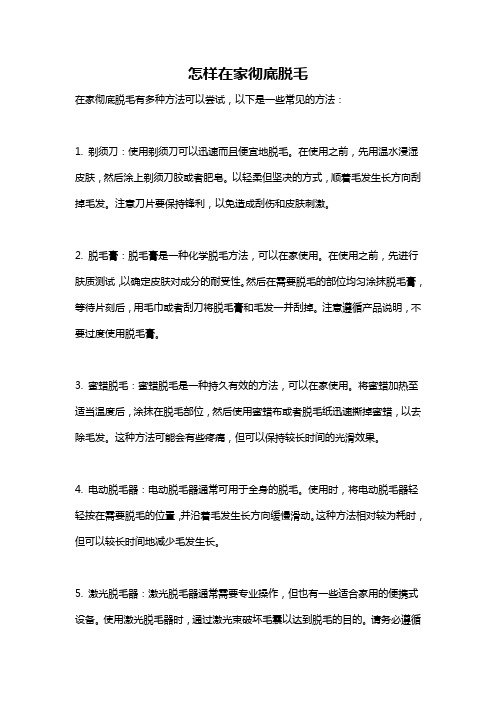 怎样在家彻底脱毛

在家彻底脱毛有多种方法可以尝试，以下是一些常见的方法：

1. 剃须刀：使用剃须刀可以迅速而且便宜地脱毛。在使用之前，先用温水浸湿皮肤，然后涂上剃须刀胶或者肥皂。以轻柔但坚决的方式，顺着毛发生长方向刮掉毛发。注意刀片要保持锋利，以免造成刮伤和皮肤刺激。

2. 脱毛膏：脱毛膏是一种化学脱毛方法，可以在家使用。在使用之前，先进行肤质测试，以确定皮肤对成分的耐受性。然后在需要脱毛的部位均匀涂抹脱毛膏，等待片刻后，用毛巾或者刮刀将脱毛膏和毛发一并刮掉。注意遵循产品说明，不要过度使用脱毛膏。

3. 蜜蜡脱毛：蜜蜡脱毛是一种持久有效的方法，可以在家使用。将蜜蜡加热至适当温度后，涂抹在脱毛部位，然后使用蜜蜡布或者脱毛纸迅速撕掉蜜蜡，以去除毛发。这种方法可能会有些疼痛，但可以保持较长时间的光滑效果。

4. 电动脱毛器：电动脱毛器通常可用于全身的脱毛。使用时，将电动脱毛器轻轻按在需要脱毛的位置，并沿着毛发生长方向缓慢滑动。这种方法相对较为耗时，但可以较长时间地减少毛发生长。

5. 激光脱毛器：激光脱毛器通常需要专业操作，但也有一些适合家用的便携式设备。使用激光脱毛器时，通过激光束破坏毛囊以达到脱毛的目的。请务必遵循